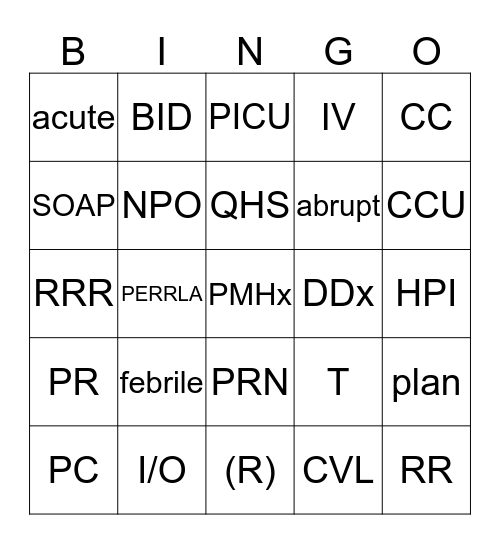 | B | I | N | G | O |
|---|---|---|---|---|
| acute | BID | PICU | IV | CC |
| SOAP | NPO | QHS | abrupt | CCU |
| RRR | PERRLA | PMHx | DDx | HPI |
| PR | febrile | PRN | T | plan |
| PC | I/O | (R) | CVL | RR |